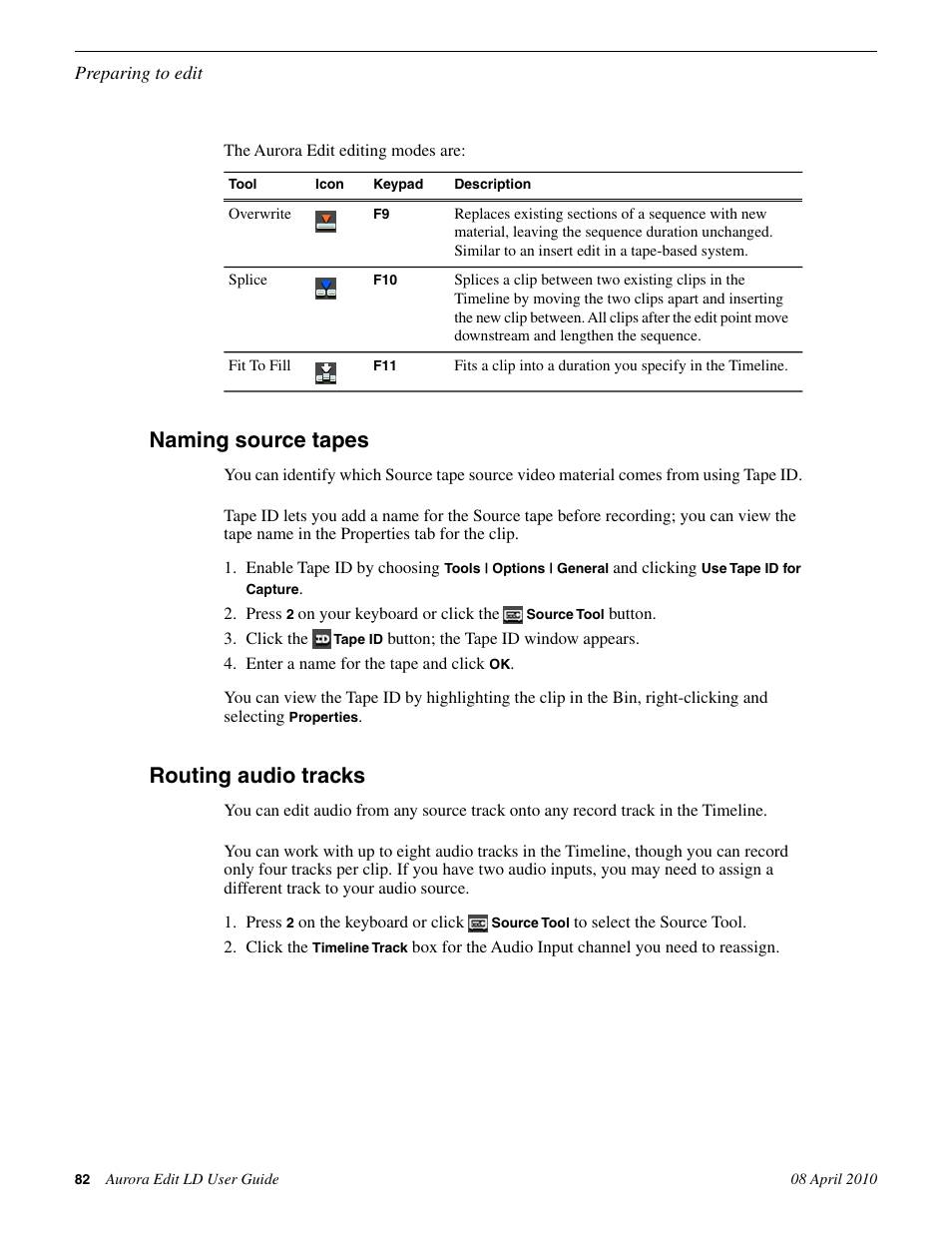 Preparing to edit

The Aurora Edit editing modes are:

| Tool | Icon | Keypad | Description |
|---|---|---|---|
| Overwrite | | F9 | Replaces existing sections of a sequence with new material, leaving the sequence duration unchanged. Similar to an insert edit in a tape-based system. |
| Splice | | F10 | Splices a clip between two existing clips in the Timeline by moving the two clips apart and inserting the new clip between. All clips after the edit point move downstream and lengthen the sequence. |
| Fit To Fill | | F11 | Fits a clip into a duration you specify in the Timeline. |

Naming source tapes

You can identify which Source tape source video material comes from using Tape ID.

Tape ID lets you add a name for the Source tape before recording; you can view the tape name in the Properties tab for the clip.

1. Enable Tape ID by choosing Tools | Options | General and clicking Use Tape ID for Capture.
2. Press 2 on your keyboard or click the Source Tool button.
3. Click the Tape ID button; the Tape ID window appears.
4. Enter a name for the tape and click OK.

You can view the Tape ID by highlighting the clip in the Bin, right-clicking and selecting Properties.

Routing audio tracks

You can edit audio from any source track onto any record track in the Timeline.

You can work with up to eight audio tracks in the Timeline, though you can record only four tracks per clip. If you have two audio inputs, you may need to assign a different track to your audio source.

1. Press 2 on the keyboard or click Source Tool to select the Source Tool.
2. Click the Timeline Track box for the Audio Input channel you need to reassign.

82 Aurora Edit LD User Guide 08 April 2010